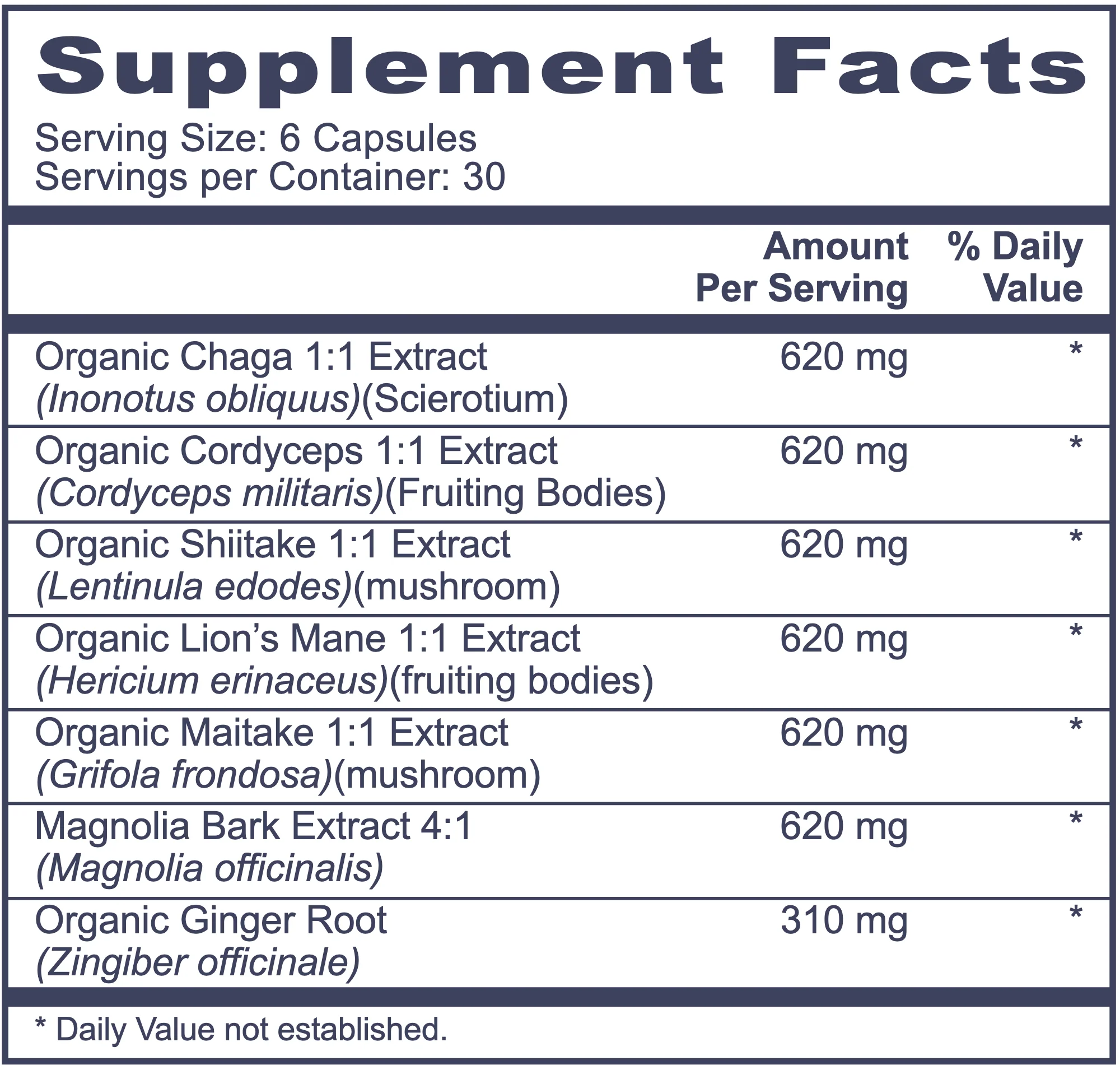 Supplement Facts

Serving Size: 6 Capsules
Servings per Container: 30

|  | Amount Per Serving | % Daily Value |
|---|---|---|
| Organic Chaga 1:1 Extract (Inonotus obliquus)(Scierotium) | 620 mg | * |
| Organic Cordyceps 1:1 Extract (Cordyceps militaris)(Fruiting Bodies) | 620 mg | * |
| Organic Shiitake 1:1 Extract (Lentinula edodes)(mushroom) | 620 mg | * |
| Organic Lion's Mane 1:1 Extract (Hericium erinaceus)(fruiting bodies) | 620 mg | * |
| Organic Maitake 1:1 Extract (Grifola frondosa)(mushroom) | 620 mg | * |
| Magnolia Bark Extract 4:1 (Magnolia officinalis) | 620 mg | * |
| Organic Ginger Root (Zingiber officinale) | 310 mg | * |

* Daily Value not established.